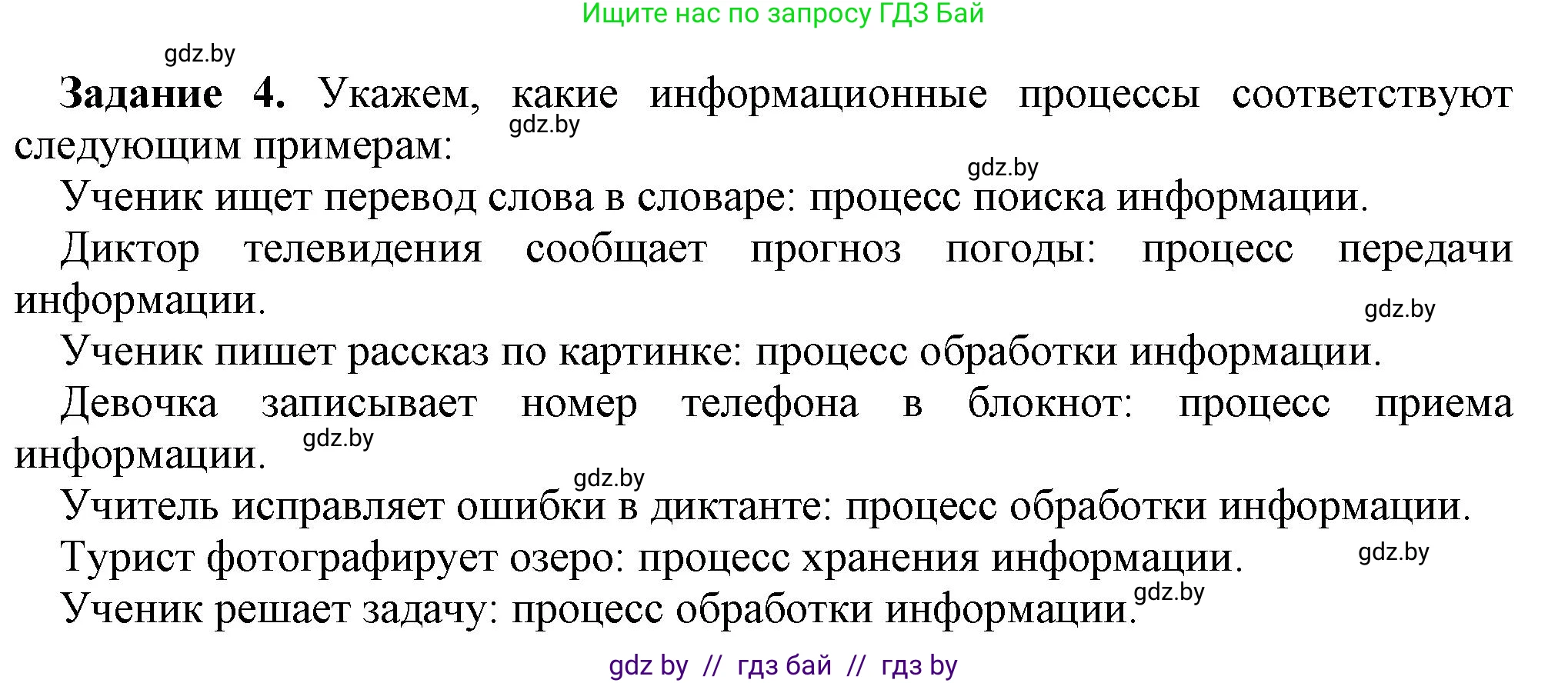 Ищите нас по запросу ГДЗ Бай

gdz.by

**Задание 4.** Укажем, какие информационные процессы соответствуют следующим примерам:

gdz.by

gdz.by

Ученик ищет перевод слова в словаре: процесс поиска информации.

Диктор телевидения сообщает прогноз погоды: процесс передачи информации.

gdz.by

Ученик пишет рассказ по картинке: процесс обработки информации.

Девочка записывает номер телефона в блокнот: процесс приема информации.

gdz.by

gdz.by

Учитель исправляет ошибки в диктанте: процесс обработки информации.

Турист фотографирует озеро: процесс хранения информации.

gdz.by

Ученик решает задачу: процесс обработки информации.

gdz.by

gdz by // гдз бай // гдз by